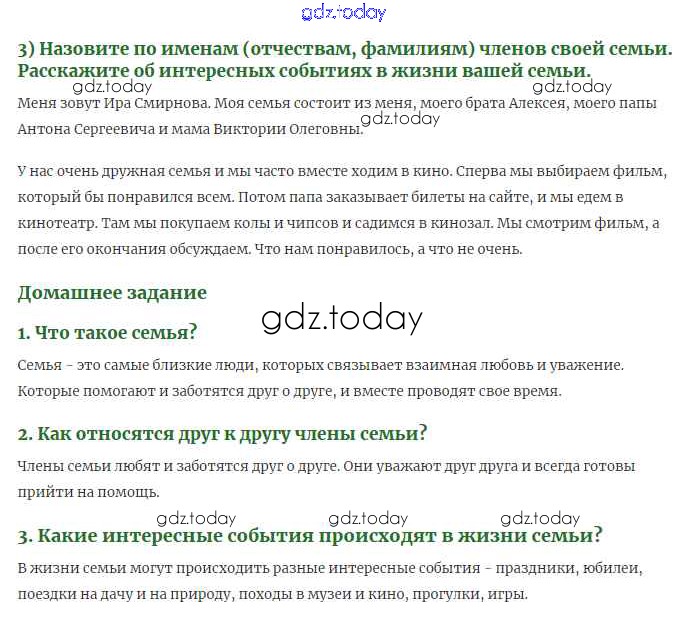 3) Назовите по именам (отчествам, фамилиям) членов своей семьи. Расскажите об интересных событиях в жизни вашей семьи.

Меня зовут Ира Смирнова. Моя семья состоит из меня, моего брата Алексея, моего папы Антона Сергеевича и мама Виктории Олеговны.

У нас очень дружная семья и мы часто вместе ходим в кино. Сперва мы выбираем фильм, который бы понравился всем. Потом папа заказывает билеты на сайте, и мы едем в кинотеатр. Там мы покупаем колы и чипсов и садимся в кинозал. Мы смотрим фильм, а после его окончания обсуждаем. Что нам понравилось, а что не очень.

Домашнее задание

1. Что такое семья?

Семья - это самые близкие люди, которых связывает взаимная любовь и уважение. Которые помогают и заботятся друг о друге, и вместе проводят свое время.

2. Как относятся друг к другу члены семьи?

Члены семьи любят и заботятся друг о друге. Они уважают друг друга и всегда готовы прийти на помощь.

3. Какие интересные события происходят в жизни семьи?

В жизни семьи могут происходить разные интересные события - праздники, юбилеи, поездки на дачу и на природу, походы в музеи и кино, прогулки, игры.

gdz.today